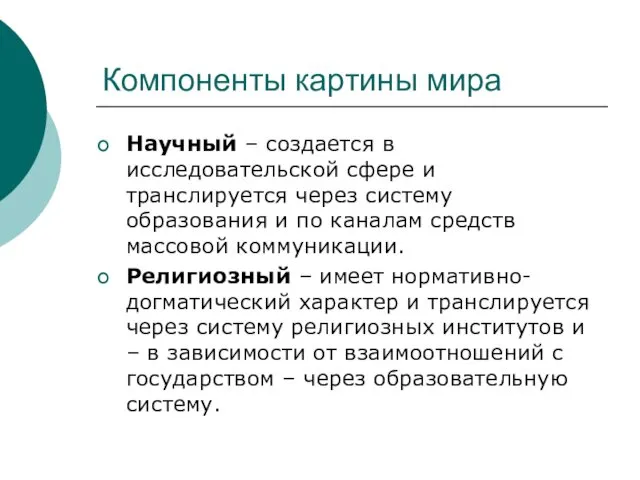 Компоненты картины мира

Научный – создается в исследовательской сфере и транслируется через систему образования и по каналам средств массовой коммуникации.

Религиозный – имеет нормативно-догматический характер и транслируется через систему религиозных институтов и – в зависимости от взаимоотношений с государством – через образовательную систему.